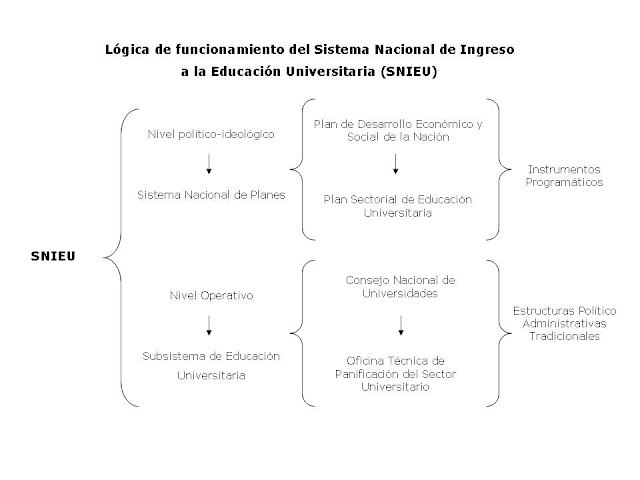 Lógica de funcionamiento del Sistema Nacional de Ingreso a la Educación Universitaria (SNIEU)

SNIEU

Nivel político-ideológico

Sistema Nacional de Planes

Plan de Desarrollo Económico y Social de la Nación

Plan Sectorial de Educación Universitaria

Instrumentos Programáticos

Nivel Operativo

Subsistema de Educación Universitaria

Consejo Nacional de Universidades

Oficina Técnica de Panificación del Sector Universitario

Estructuras Político Administrativas Tradicionales